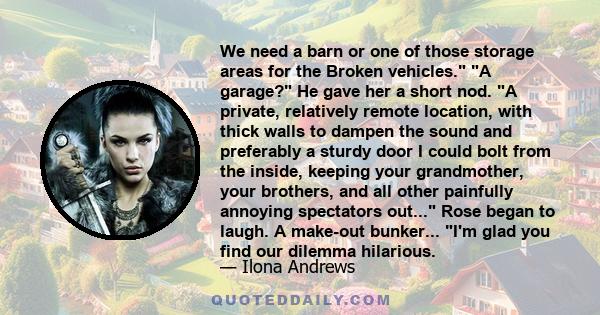 We need a barn or one of those storage areas for the Broken vehicles." "A garage?" He gave her a short nod. "A private, relatively remote location, with thick walls to dampen the sound and preferably a sturdy door I could bolt from the inside, keeping your grandmother, your brothers, and all other painfully annoying spectators out..." Rose began to laugh. A make-out bunker... "I'm glad you find our dilemma hilarious.

— Ilona Andrews

QUOTEDDAILY.COM